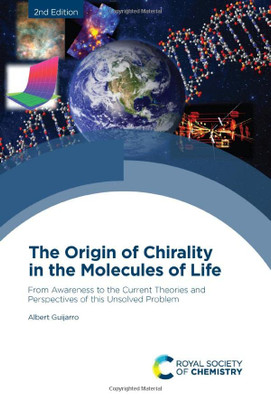 2nd Edition

Copyrighted Material

The Origin of Chirality in the Molecules of Life

From Awareness to the Current Theories and Perspectives of this Unsolved Problem

Albert Guijarro

ROYAL SOCIETY OF CHEMISTRY

Copyrighted Material